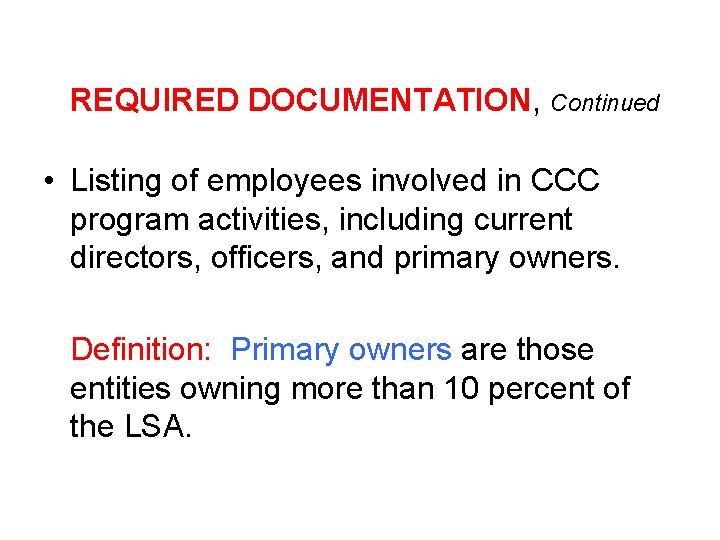 REQUIRED DOCUMENTATION, Continued

• Listing of employees involved in CCC program activities, including current directors, officers, and primary owners.

Definition: Primary owners are those entities owning more than 10 percent of the LSA.